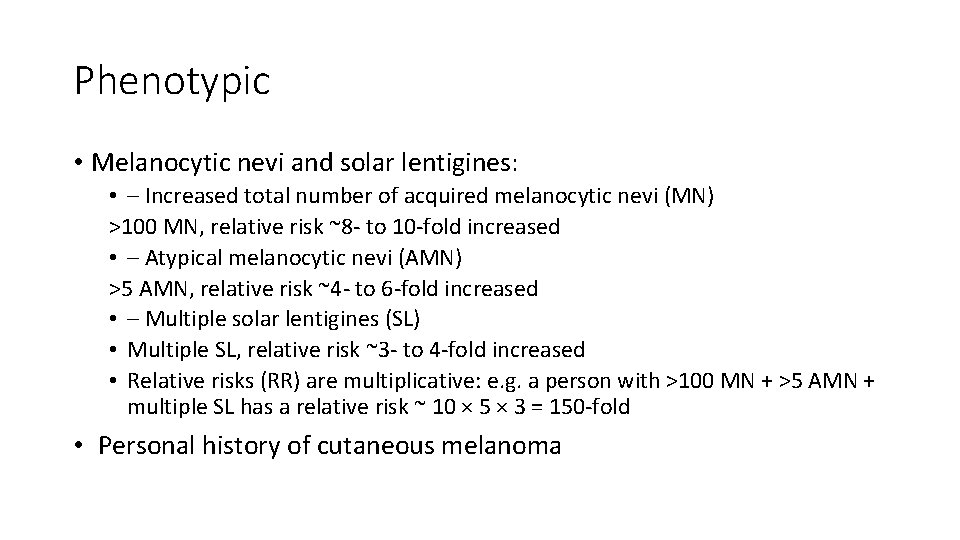 Phenotypic

• Melanocytic nevi and solar lentigines:

• – Increased total number of acquired melanocytic nevi (MN)
>100 MN, relative risk ~8- to 10-fold increased
• – Atypical melanocytic nevi (AMN)
>5 AMN, relative risk ~4- to 6-fold increased
• – Multiple solar lentigines (SL)
• Multiple SL, relative risk ~3- to 4-fold increased
• Relative risks (RR) are multiplicative: e.g. a person with >100 MN + >5 AMN + multiple SL has a relative risk ~ 10 × 5 × 3 = 150-fold

• Personal history of cutaneous melanoma